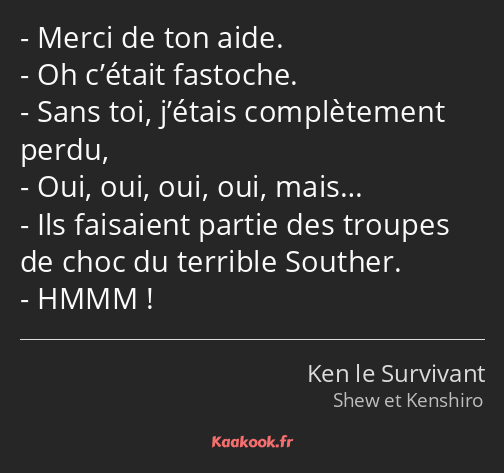 - Merci de ton aide.
- Oh c’était fastoche.
- Sans toi, j’étais complètement perdu,
- Oui, oui, oui, oui, mais…
- Ils faisaient partie des troupes de choc du terrible Souther.
- HMMM !

Ken le Survivant
Shew et Kenshiro

Kaakook.fr